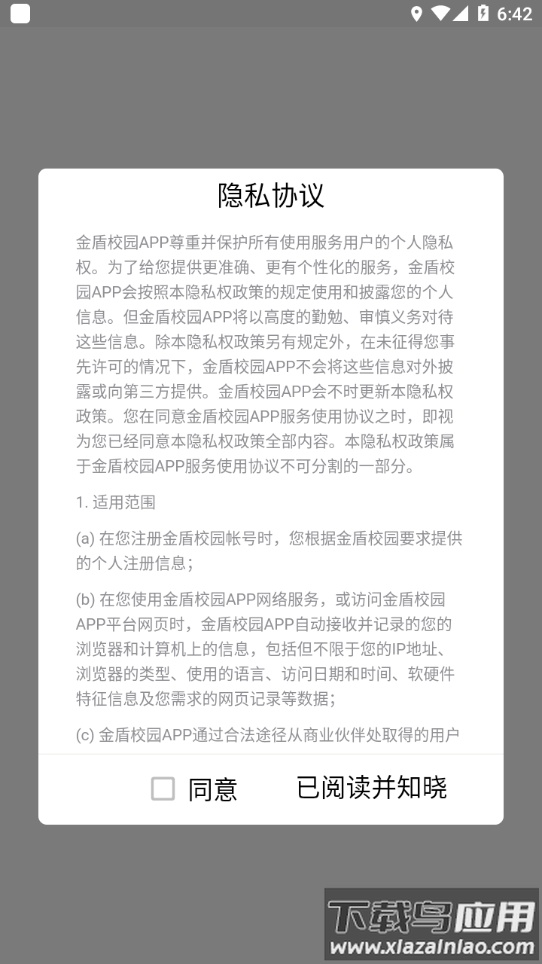 6:42

隐私协议

金盾校园APP尊重并保护所有使用服务用户的个人隐私权。为了给您提供更准确、更有个性化的服务，金盾校园APP会按照本隐私权政策的规定使用和披露您的个人信息。但金盾校园APP将以高度的勤勉、审慎义务对待这些信息。除本隐私权政策另有规定外，在未征得您事先许可的情况下，金盾校园APP不会将这些信息对外披露或向第三方提供。金盾校园APP会不时更新本隐私权政策。您在同意金盾校园APP服务使用协议之时，即视为您已经同意本隐私权政策全部内容。本隐私权政策属于金盾校园APP服务使用协议不可分割的一部分。

1. 适用范围

(a) 在您注册金盾校园帐号时，您根据金盾校园要求提供的个人注册信息；

(b) 在您使用金盾校园APP网络服务，或访问金盾校园APP平台网页时，金盾校园APP自动接收并记录的您的浏览器和计算机上的信息，包括但不限于您的IP地址、浏览器的类型、使用的语言、访问日期和时间、软硬件特征信息及您需求的网页记录等数据；

(c) 金盾校园APP通过合法途径从商业伙伴处取得的用户

同意 已阅读并知晓

下载鸟应用
www.xiazainiao.com